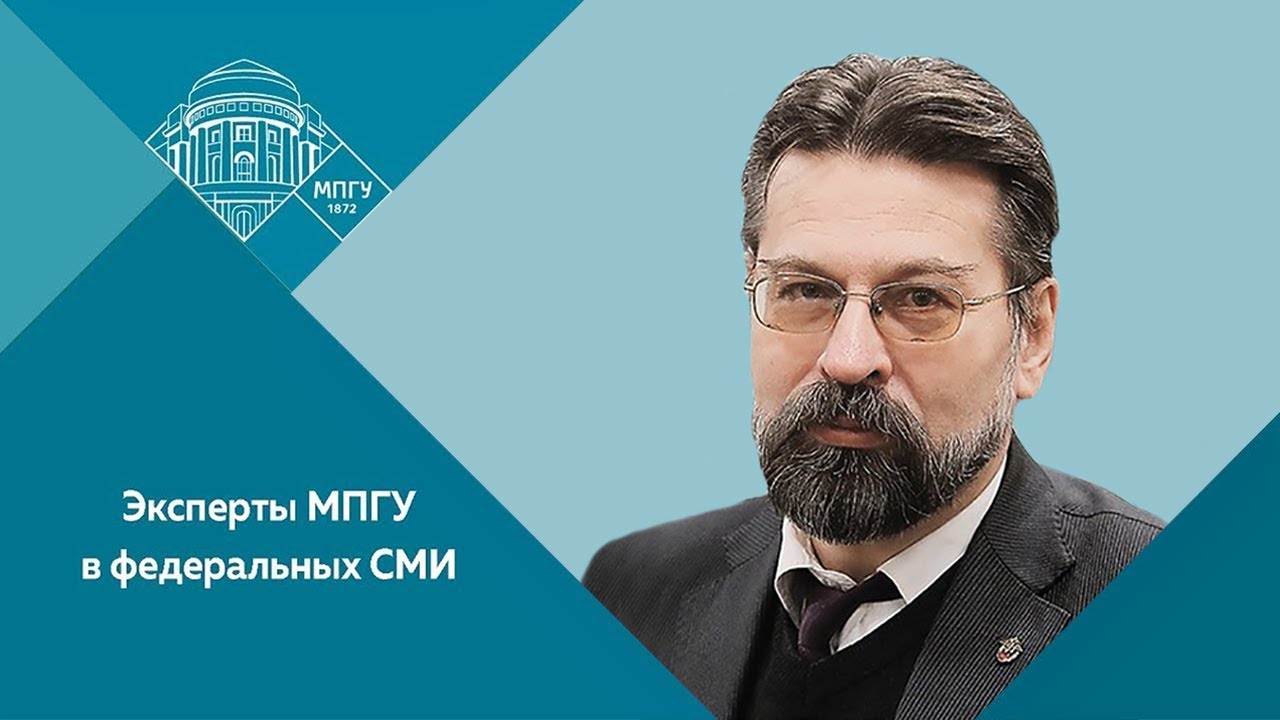 МПГУ
1872

Эксперты МПГУ
в федеральных СМИ